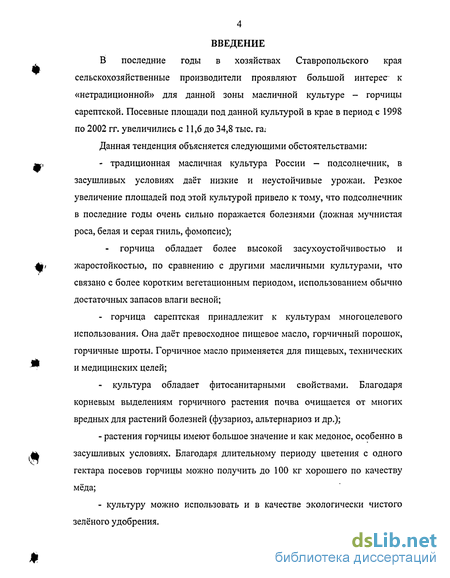 4

ВВЕДЕНИЕ

В последние годы в хозяйствах Ставропольского края сельскохозяйственные производители проявляют большой интерес к «нетрадиционной» для данной зоны масличной культуре – горчицы сарептской. Посевные площади под данной культурой в крае в период с 1998 по 2002 гг. увеличились с 11,6 до 34,8 тыс. га.

Данная тенденция объясняется следующими обстоятельствами:

- традиционная масличная культура России – подсолнечник, в засушливых условиях даёт низкие и неустойчивые урожаи. Резкое увеличение площадей под этой культурой привело к тому, что подсолнечник в последние годы очень сильно поражается болезнями (ложная мучнистая роса, белая и серая гниль, фомопсис);

- горчица обладает более высокой засухоустойчивостью и жаростойкостью, по сравнению с другими масличными культурами, что связано с более коротким вегетационным периодом, использованием обычно достаточных запасов влаги весной;

- горчица сарептская принадлежит к культурам многоцелевого использования. Она даёт превосходное пищевое масло, горчичный порошок, горчичные шроты. Горчичное масло применяется для пищевых, технических и медицинских целей;

- культура обладает фитосанитарными свойствами. Благодаря корневым выделениям горчичного растения почва очищается от многих вредных для растений болезней (фузариоз, альтернариоз и др.);

- растения горчицы имеют большое значение и как медонос, особенно в засушливых условиях. Благодаря длительному периоду цветения с одного гектара посевов горчицы можно получить до 100 кг хорошего по качеству мёда;

- культуру можно использовать и в качестве экологически чистого зелёного удобрения.

dsLib.net
библиотека диссертаций